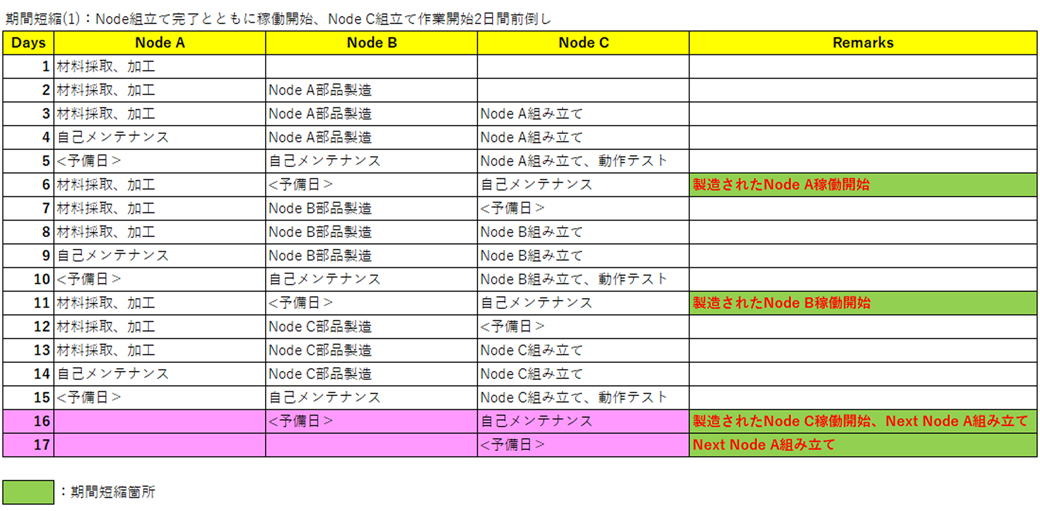 期間短縮(1)：Node組立て完了とともに稼働開始、Node C組立て作業開始2日間前倒し

| Days | Node A | Node B | Node C | Remarks |
|---|---|---|---|---|
| 1 | 材料採取、加工 | | | |
| 2 | 材料採取、加工 | Node A部品製造 | | |
| 3 | 材料採取、加工 | Node A部品製造 | Node A組み立て | |
| 4 | 自己メンテナンス | Node A部品製造 | Node A組み立て | |
| 5 | <予備日> | 自己メンテナンス | Node A組み立て、動作テスト | |
| 6 | 材料採取、加工 | <予備日> | 自己メンテナンス | 製造されたNode A稼働開始 |
| 7 | 材料採取、加工 | Node B部品製造 | <予備日> | |
| 8 | 材料採取、加工 | Node B部品製造 | Node B組み立て | |
| 9 | 自己メンテナンス | Node B部品製造 | Node B組み立て | |
| 10 | <予備日> | 自己メンテナンス | Node B組み立て、動作テスト | |
| 11 | 材料採取、加工 | <予備日> | 自己メンテナンス | 製造されたNode B稼働開始 |
| 12 | 材料採取、加工 | Node C部品製造 | <予備日> | |
| 13 | 材料採取、加工 | Node C部品製造 | Node C組み立て | |
| 14 | 自己メンテナンス | Node C部品製造 | Node C組み立て | |
| 15 | <予備日> | 自己メンテナンス | Node C組み立て、動作テスト | |
| 16 | | <予備日> | 自己メンテナンス | 製造されたNode C稼働開始、Next Node A組み立て |
| 17 | | | <予備日> | Next Node A組み立て |

：期間短縮箇所